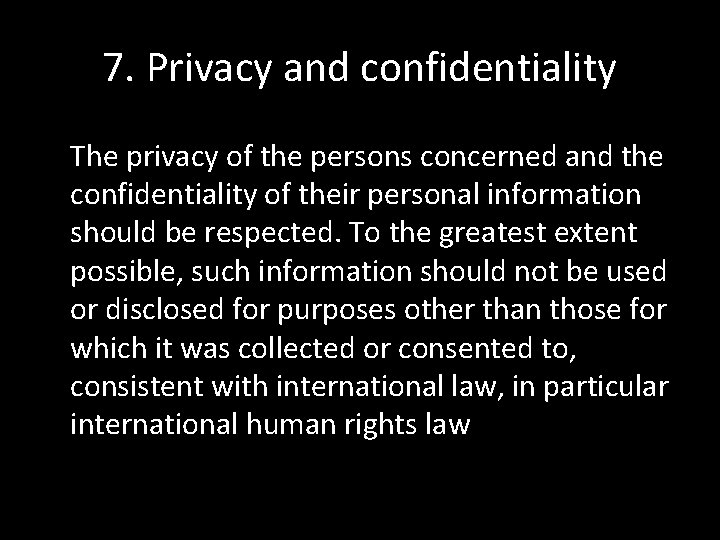 7. Privacy and confidentiality

The privacy of the persons concerned and the confidentiality of their personal information should be respected. To the greatest extent possible, such information should not be used or disclosed for purposes other than those for which it was collected or consented to, consistent with international law, in particular international human rights law